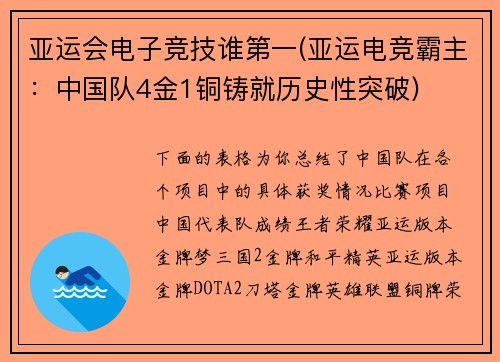 亚运会电子竞技谁第一(亚运电竞霸主：中国队4金1铜铸就历史性突破)

下面的表格为你总结了中国队在各个项目中的具体获奖情况比赛项目中国代表队成绩王者荣耀亚运版本金牌梦三国2金牌和平精英亚运版本金牌DOTA2刀塔金牌英雄联盟铜牌荣